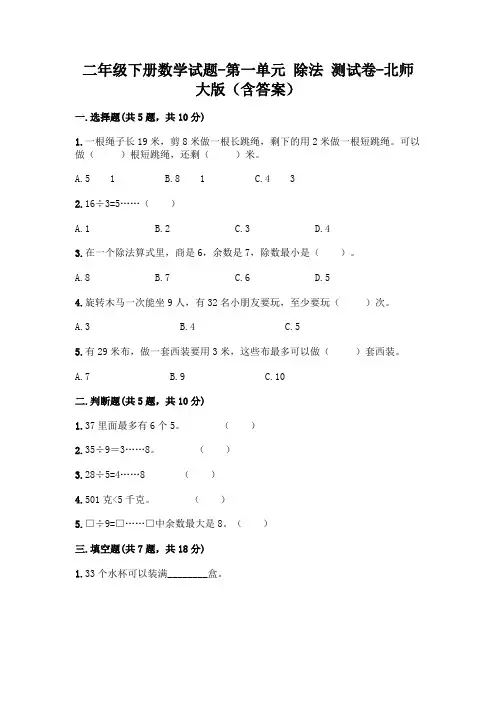 二年级下册数学试题-第一单元 除法 测试卷-北师大版（含答案）

一.选择题(共5题，共10分)

1.一根绳子长19米，剪8米做一根长跳绳，剩下的用2米做一根短跳绳。可以做（　　）根短跳绳，还剩（　　）米。

A.5　1　　B.8　1　　C.4　3

2.16÷3=5……（　）

A.1　　B.2　　C.3　　D.4

3.在一个除法算式里，商是6，余数是7，除数最小是（　　）。

A.8　　B.7　　C.6　　D.5

4.旋转木马一次能坐9人，有32名小朋友要玩，至少要玩（　　）次。

A.3　　B.4　　C.5

5.有29米布，做一套西装要用3米，这些布最多可以做（　　）套西装。

A.7　　B.9　　C.10

二.判断题(共5题，共10分)

1.37里面最多有6个5。　（　）

2.35÷9=3……8。　（　）

3.28÷5=4……8　（　）

4.501克<5千克。　（　）

5.□÷9=□……□中余数最大是8。（　）

三.填空题(共7题，共18分)

1.33个水杯可以装满________盒。